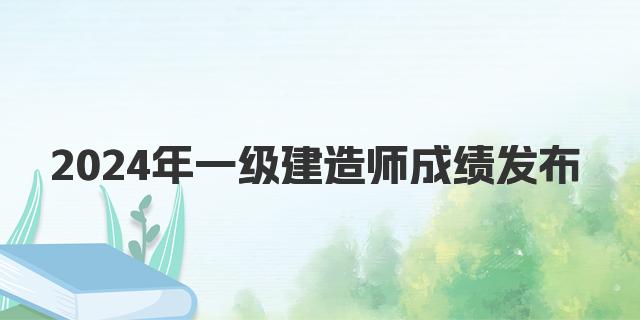 2024年一级建造师成绩发布